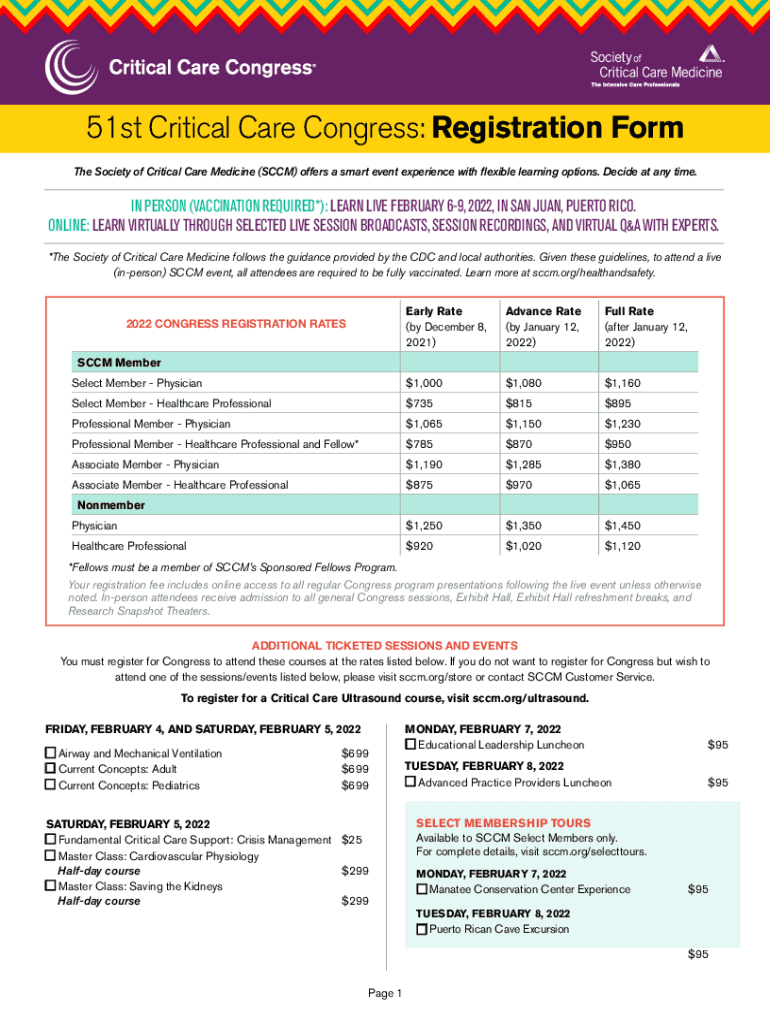 Critical Care Congress®

Society of Critical Care Medicine
The Intensive Care Professionals

51st Critical Care Congress: Registration Form

The Society of Critical Care Medicine (SCCM) offers a smart event experience with flexible learning options. Decide at any time.

IN PERSON (VACCINATION REQUIRED*): LEARN LIVE FEBRUARY 6-9, 2022, IN SAN JUAN, PUERTO RICO.
ONLINE: LEARN VIRTUALLY THROUGH SELECTED LIVE SESSION BROADCASTS, SESSION RECORDINGS, AND VIRTUAL Q&A WITH EXPERTS.

*The Society of Critical Care Medicine follows the guidance provided by the CDC and local authorities. Given these guidelines, to attend a live (in-person) SCCM event, all attendees are required to be fully vaccinated. Learn more at sccm.org/healthandsafety.

| 2022 CONGRESS REGISTRATION RATES | Early Rate (by December 8, 2021) | Advance Rate (by January 12, 2022) | Full Rate (after January 12, 2022) |
|---|---|---|---|
| SCCM Member | | | |
| Select Member - Physician | $1,000 | $1,080 | $1,160 |
| Select Member - Healthcare Professional | $735 | $815 | $895 |
| Professional Member - Physician | $1,065 | $1,150 | $1,230 |
| Professional Member - Healthcare Professional and Fellow* | $785 | $870 | $950 |
| Associate Member - Physician | $1,190 | $1,285 | $1,380 |
| Associate Member - Healthcare Professional | $875 | $970 | $1,065 |
| Nonmember | | | |
| Physician | $1,250 | $1,350 | $1,450 |
| Healthcare Professional | $920 | $1,020 | $1,120 |

*Fellows must be a member of SCCM's Sponsored Fellows Program.
Your registration fee includes online access to all regular Congress program presentations following the live event unless otherwise noted. In-person attendees receive admission to all general Congress sessions, Exhibit Hall, Exhibit Hall refreshment breaks, and Research Snapshot Theaters.

ADDITIONAL TICKETED SESSIONS AND EVENTS
You must register for Congress to attend these courses at the rates listed below. If you do not want to register for Congress but wish to attend one of the sessions/events listed below, please visit sccm.org/store or contact SCCM Customer Service.
To register for a Critical Care Ultrasound course, visit sccm.org/ultrasound.

FRIDAY, FEBRUARY 4, AND SATURDAY, FEBRUARY 5, 2022
☐ Airway and Mechanical Ventilation $699
☐ Current Concepts: Adult $699
☐ Current Concepts: Pediatrics $699

SATURDAY, FEBRUARY 5, 2022
☐ Fundamental Critical Care Support: Crisis Management $25
☐ Master Class: Cardiovascular Physiology
Half-day course $299
☐ Master Class: Saving the Kidneys
Half-day course $299

MONDAY, FEBRUARY 7, 2022
☐ Educational Leadership Luncheon $95
TUESDAY, FEBRUARY 8, 2022
☐ Advanced Practice Providers Luncheon $95

SELECT MEMBERSHIP TOURS
Available to SCCM Select Members only.
For complete details, visit sccm.org/selecttours.
MONDAY, FEBRUARY 7, 2022
☐ Manatee Conservation Center Experience $95
TUESDAY, FEBRUARY 8, 2022
☐ Puerto Rican Cave Excursion
$95

Page 1